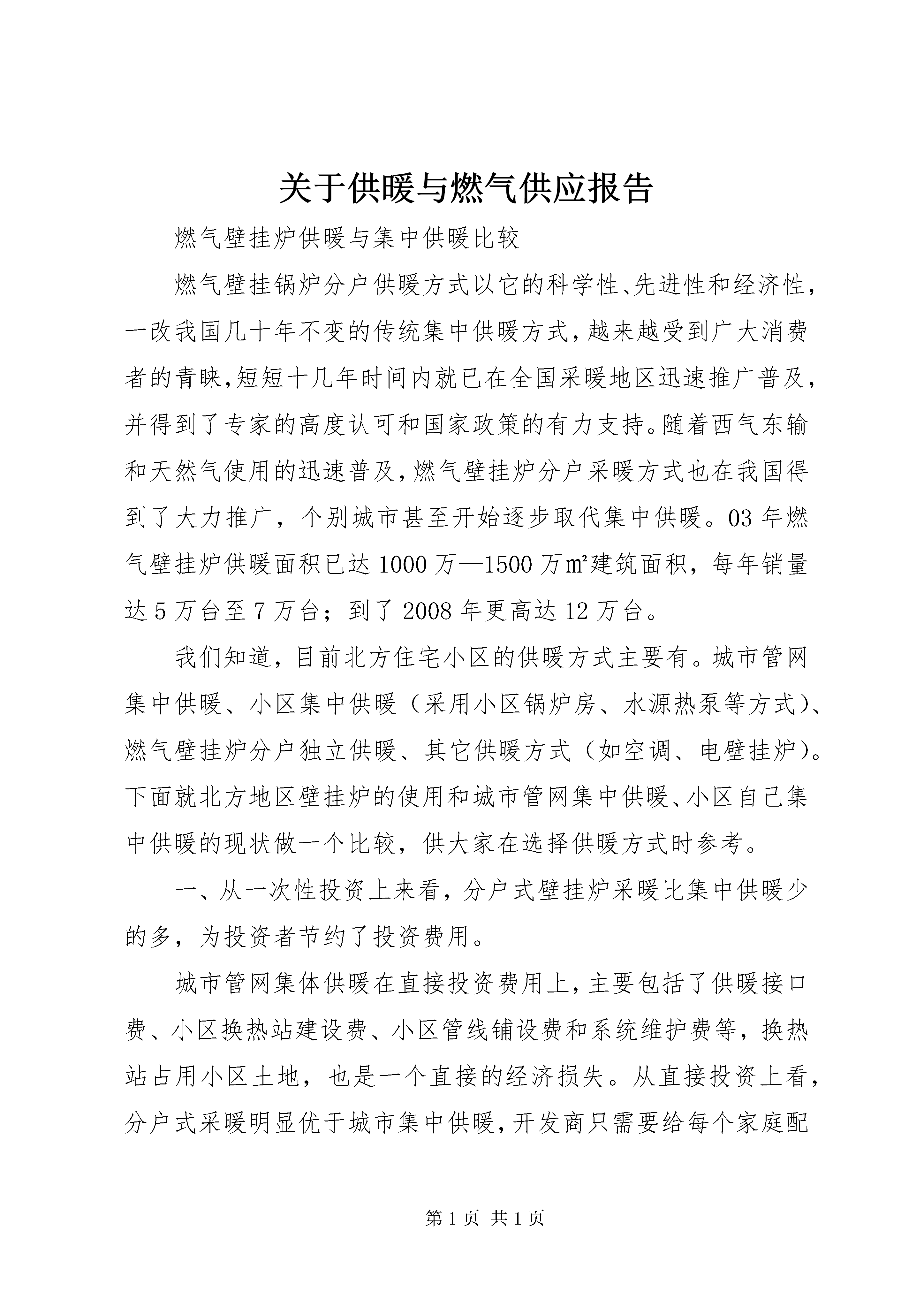 关于供暖与燃气供应报告

燃气壁挂炉供暖与集中供暖比较

燃气壁挂锅炉分户供暖方式以它的科学性、先进性和经济性，一改我国几十年不变的传统集中供暖方式，越来越受到广大消费者的青睐，短短十几年时间内就已在全国采暖地区迅速推广普及，并得到了专家的高度认可和国家政策的有力支持。随着西气东输和天然气使用的迅速普及，燃气壁挂炉分户采暖方式也在我国得到了大力推广，个别城市甚至开始逐步取代集中供暖。03年燃气壁挂炉供暖面积已达1000万—1500万㎡建筑面积，每年销量达5万台至7万台；到了2008年更高达12万台。

我们知道，目前北方住宅小区的供暖方式主要有。城市管网集中供暖、小区集中供暖（采用小区锅炉房、水源热泵等方式）、燃气壁挂炉分户独立供暖、其它供暖方式（如空调、电壁挂炉）。下面就北方地区壁挂炉的使用和城市管网集中供暖、小区自己集中供暖的现状做一个比较，供大家在选择供暖方式时参考。

一、从一次性投资上来看，分户式壁挂炉采暖比集中供暖少的多，为投资者节约了投资费用。

城市管网集体供暖在直接投资费用上，主要包括了供暖接口费、小区换热站建设费、小区管线铺设费和系统维护费等，换热站占用小区土地，也是一个直接的经济损失。从直接投资上看，分户式采暖明显优于城市集中供暖，开发商只需要给每个家庭配

第1页 共1页